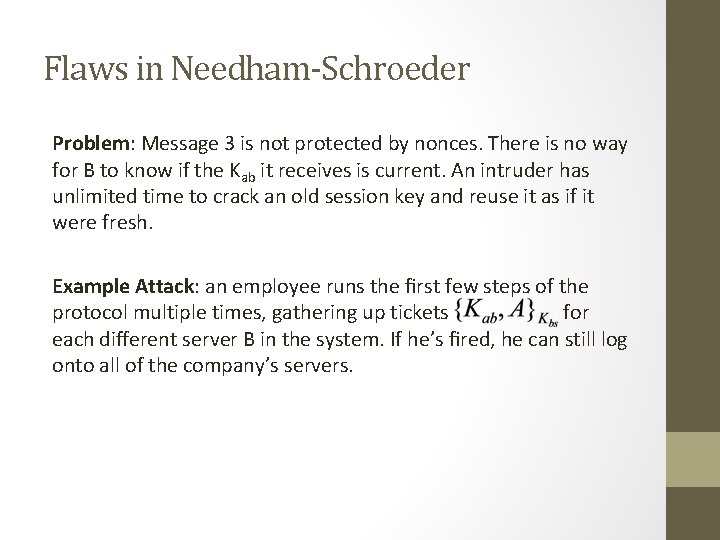 Flaws in Needham-Schroeder

Problem: Message 3 is not protected by nonces. There is no way for B to know if the $K_{ab}$ it receives is current. An intruder has unlimited time to crack an old session key and reuse it as if it were fresh.

Example Attack: an employee runs the first few steps of the protocol multiple times, gathering up tickets $\{K_{ab}, A\}_{K_{bs}}$ for each different server B in the system. If he's fired, he can still log onto all of the company's servers.